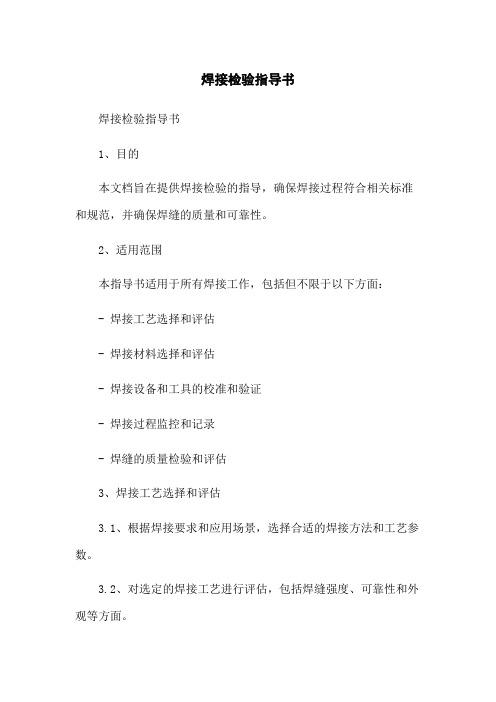 焊接检验指导书

焊接检验指导书

1、目的

本文档旨在提供焊接检验的指导，确保焊接过程符合相关标准和规范，并确保焊缝的质量和可靠性。

2、适用范围

本指导书适用于所有焊接工作，包括但不限于以下方面：

- 焊接工艺选择和评估

- 焊接材料选择和评估

- 焊接设备和工具的校准和验证

- 焊接过程监控和记录

- 焊缝的质量检验和评估

3、焊接工艺选择和评估

3.1、根据焊接要求和应用场景，选择合适的焊接方法和工艺参数。

3.2、对选定的焊接工艺进行评估，包括焊缝强度、可靠性和外观等方面。